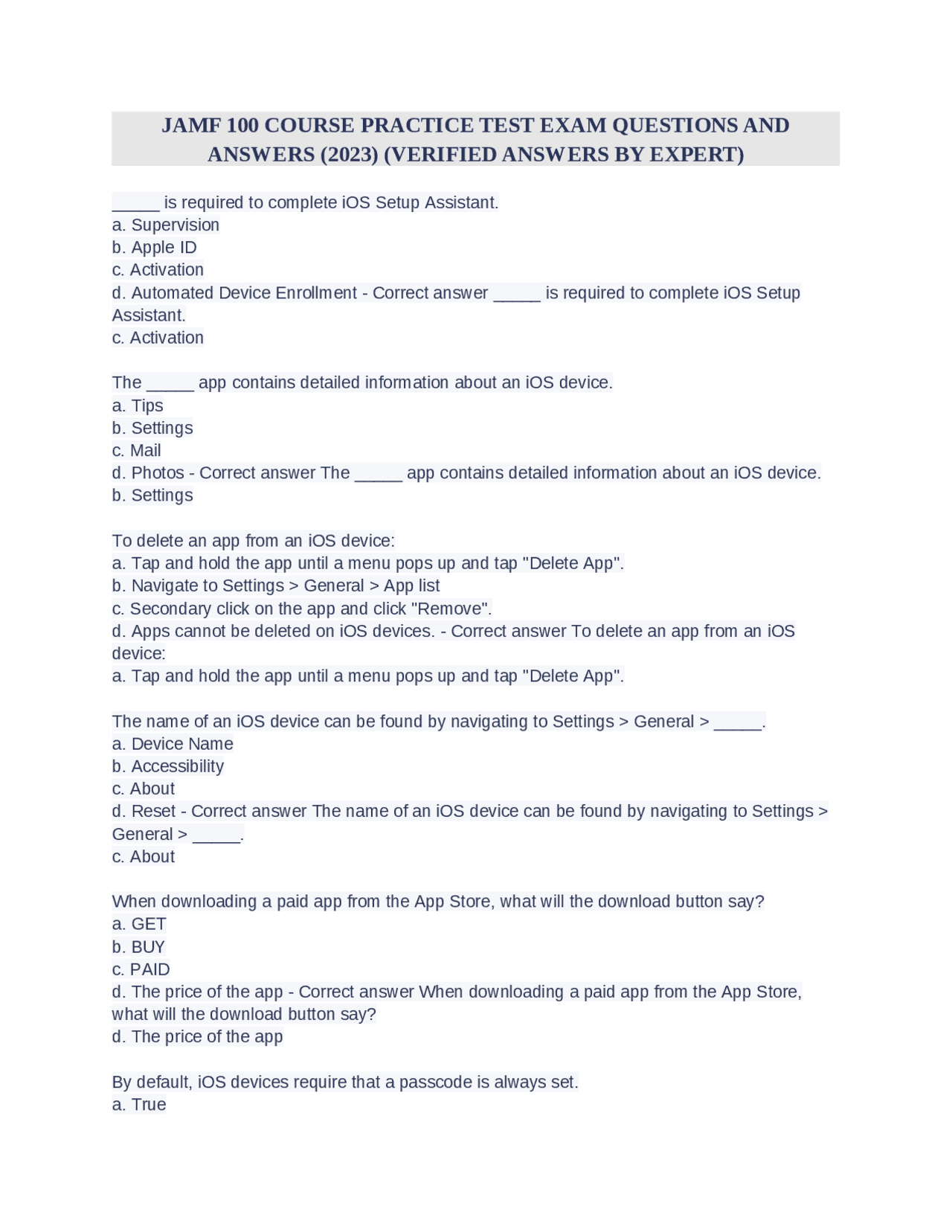 JAMF 100 COURSE PRACTICE TEST EXAM QUESTIONS AND ANSWERS (2023) (VERIFIED ANSWERS BY EXPERT)

_____ is required to complete iOS Setup Assistant.
a. Supervision
b. Apple ID
c. Activation
d. Automated Device Enrollment - Correct answer _____ is required to complete iOS Setup Assistant.
c. Activation

The _____ app contains detailed information about an iOS device.
a. Tips
b. Settings
c. Mail
d. Photos - Correct answer The _____ app contains detailed information about an iOS device.
b. Settings

To delete an app from an iOS device:
a. Tap and hold the app until a menu pops up and tap "Delete App".
b. Navigate to Settings > General > App list
c. Secondary click on the app and click "Remove".
d. Apps cannot be deleted on iOS devices. - Correct answer To delete an app from an iOS device:
a. Tap and hold the app until a menu pops up and tap "Delete App".

The name of an iOS device can be found by navigating to Settings > General > _____.
a. Device Name
b. Accessibility
c. About
d. Reset - Correct answer The name of an iOS device can be found by navigating to Settings > General > _____.
c. About

When downloading a paid app from the App Store, what will the download button say?
a. GET
b. BUY
c. PAID
d. The price of the app - Correct answer When downloading a paid app from the App Store, what will the download button say?
d. The price of the app

By default, iOS devices require that a passcode is always set.
a. True